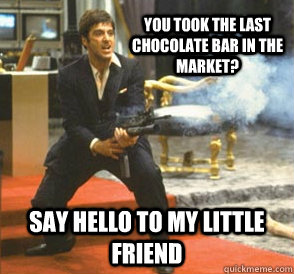 YOU TOOK THE LAST CHOCOLATE BAR IN THE MARKET?

SAY HELLO TO MY LITTLE FRIEND

quickmeme.com